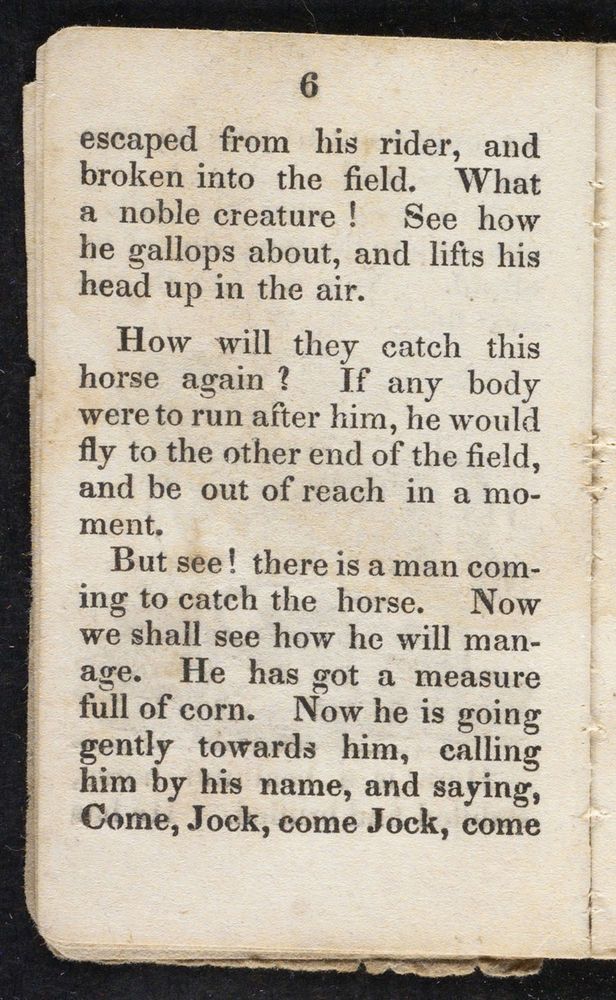 6

escaped from his rider, and broken into the field. What a noble creature! See how he gallops about, and lifts his head up in the air.

How will they catch this horse again? If any body were to run after him, he would fly to the other end of the field, and be out of reach in a moment.

But see! there is a man coming to catch the horse. Now we shall see how he will manage. He has got a measure full of corn. Now he is going gently towards him, calling him by his name, and saying, Come, Jock, come Jock, come